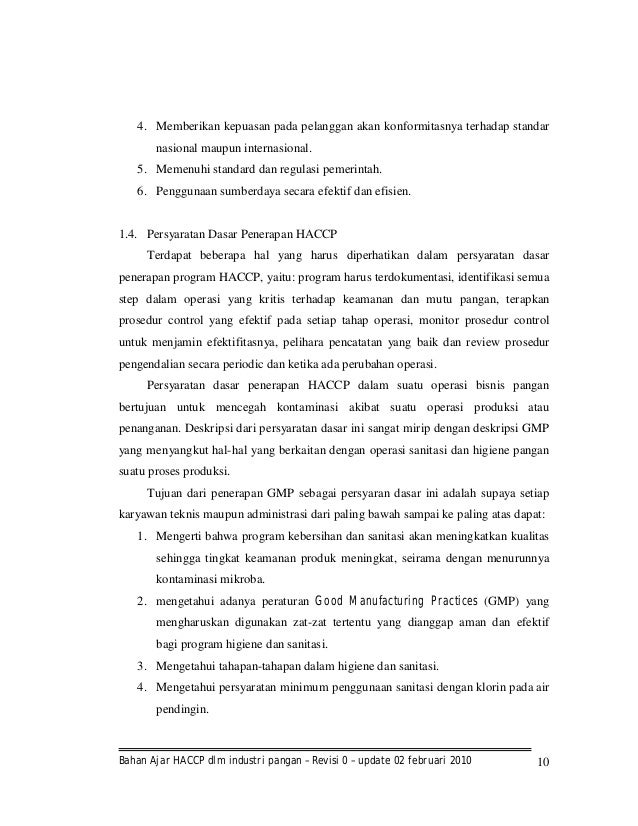 4. Memberikan kepuasan pada pelanggan akan konformitasnya terhadap standar nasional maupun internasional.
5. Memenuhi standard dan regulasi pemerintah.
6. Penggunaan sumberdaya secara efektif dan efisien.

1.4. Persyaratan Dasar Penerapan HACCP

Terdapat beberapa hal yang harus diperhatikan dalam persyaratan dasar penerapan program HACCP, yaitu: program harus terdokumentasi, identifikasi semua step dalam operasi yang kritis terhadap keamanan dan mutu pangan, terapkan prosedur control yang efektif pada setiap tahap operasi, monitor prosedur control untuk menjamin efektifitasnya, pelihara pencatatan yang baik dan review prosedur pengendalian secara periodic dan ketika ada perubahan operasi.

Persyaratan dasar penerapan HACCP dalam suatu operasi bisnis pangan bertujuan untuk mencegah kontaminasi akibat suatu operasi produksi atau penanganan. Deskripsi dari persyaratan dasar ini sangat mirip dengan deskripsi GMP yang menyangkut hal-hal yang berkaitan dengan operasi sanitasi dan higiene pangan suatu proses produksi.

Tujuan dari penerapan GMP sebagai persyaran dasar ini adalah supaya setiap karyawan teknis maupun administrasi dari paling bawah sampai ke paling atas dapat:

1. Mengerti bahwa program kebersihan dan sanitasi akan meningkatkan kualitas sehingga tingkat keamanan produk meningkat, seirama dengan menurunnya kontaminasi mikroba.
2. mengetahui adanya peraturan Good Manufacturing Practices (GMP) yang mengharuskan digunakan zat-zat tertentu yang dianggap aman dan efektif bagi program higiene dan sanitasi.
3. Mengetahui tahapan-tahapan dalam higiene dan sanitasi.
4. Mengetahui persyaratan minimum penggunaan sanitasi dengan klorin pada air pendingin.

Bahan Ajar HACCP dlm industri pangan – Revisi 0 – update 02 februari 2010 10